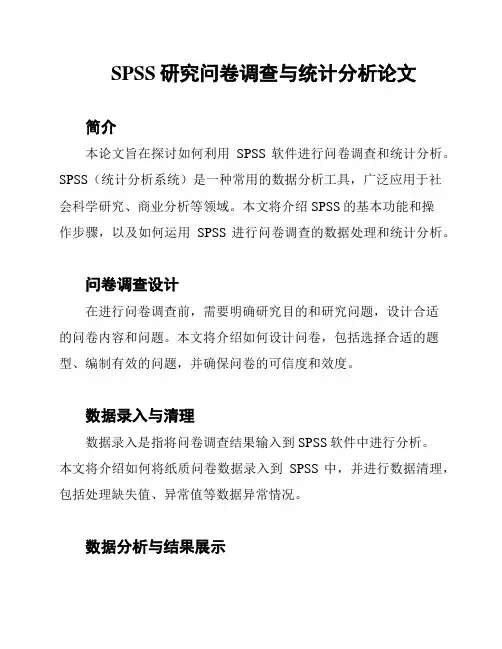 SPSS 研究问卷调查与统计分析论文

简介

本论文旨在探讨如何利用 SPSS 软件进行问卷调查和统计分析。SPSS（统计分析系统）是一种常用的数据分析工具，广泛应用于社会科学研究、商业分析等领域。本文将介绍 SPSS 的基本功能和操作步骤，以及如何运用 SPSS 进行问卷调查的数据处理和统计分析。

问卷调查设计

在进行问卷调查前，需要明确研究目的和研究问题，设计合适的问卷内容和问题。本文将介绍如何设计问卷，包括选择合适的题型、编制有效的问题，并确保问卷的可信度和效度。

数据录入与清理

数据录入是指将问卷调查结果输入到 SPSS 软件中进行分析。本文将介绍如何将纸质问卷数据录入到 SPSS 中，并进行数据清理，包括处理缺失值、异常值等数据异常情况。

数据分析与结果展示